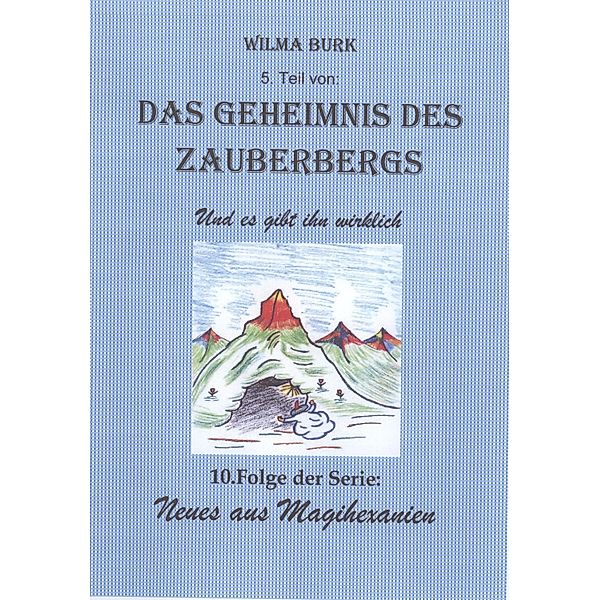 WILMA BURK

5. Teil von:

DAS GEHEIMNIS DES ZAUBERBERGS

Und es gibt ihn wirklich

10.Folge der Serie:

Neues aus Magihexanien